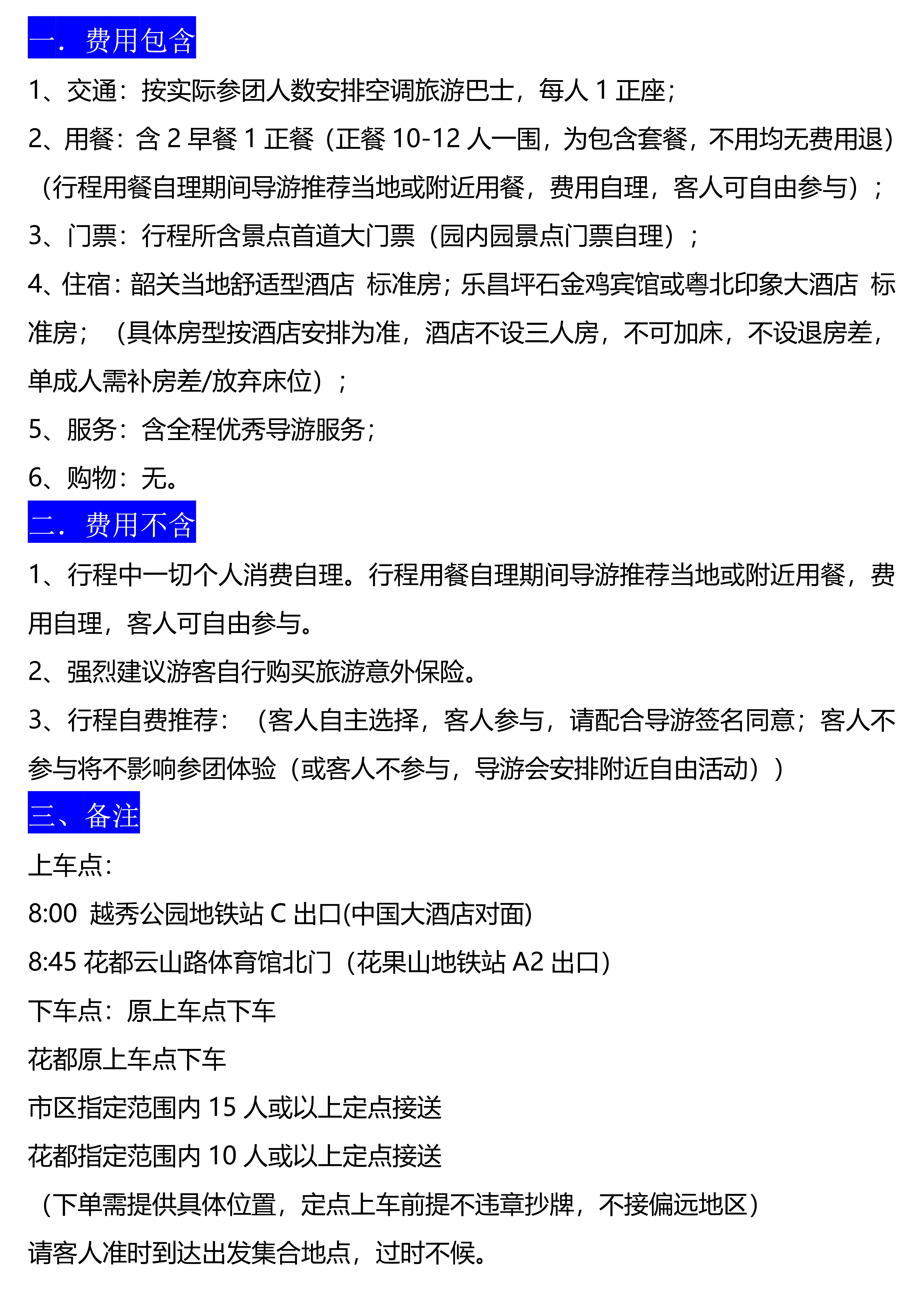 一．费用包含

1、交通：按实际参团人数安排空调旅游巴士，每人 1 正座；

2、用餐：含 2 早餐 1 正餐（正餐 10-12 人一围，为包含套餐，不用均无费用退）（行程用餐自理期间导游推荐当地或附近用餐，费用自理，客人可自由参与）；

3、门票：行程所含景点首道大门票（园内园景点门票自理）；

4、住宿：韶关当地舒适型酒店 标准房；乐昌坪石金鸡宾馆或粤北印象大酒店 标准房；（具体房型按酒店安排为准，酒店不设三人房，不可加床，不设退房差，单成人需补房差/放弃床位）；

5、服务：含全程优秀导游服务；

6、购物：无。

二．费用不含

1、行程中一切个人消费自理。行程用餐自理期间导游推荐当地或附近用餐，费用自理，客人可自由参与。

2、强烈建议游客自行购买旅游意外保险。

3、行程自费推荐：（客人自主选择，客人参与，请配合导游签名同意；客人不参与将不影响参团体验（或客人不参与，导游会安排附近自由活动））

三、备注

上车点：

8:00 越秀公园地铁站 C 出口(中国大酒店对面)

8:45 花都云山路体育馆北门（花果山地铁站 A2 出口）

下车点：原上车点下车

花都原上车点下车

市区指定范围内 15 人或以上定点接送

花都指定范围内 10 人或以上定点接送

（下单需提供具体位置，定点上车前提不违章抄牌，不接偏远地区）

请客人准时到达出发集合地点，过时不候。